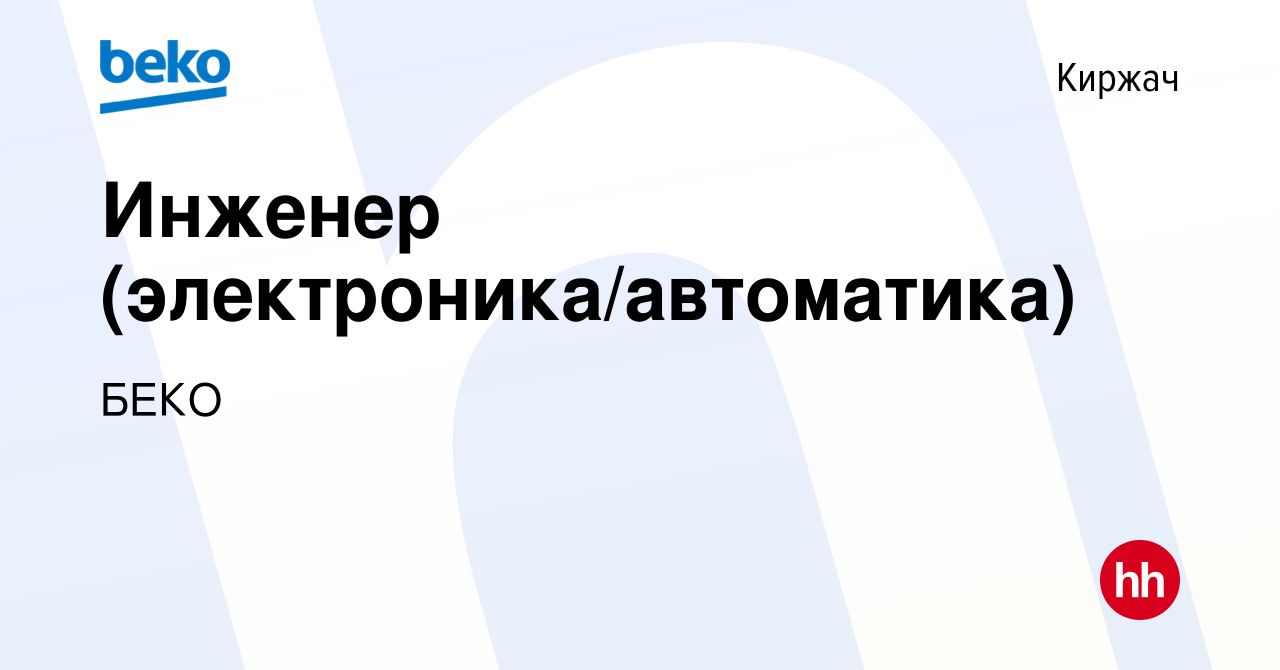 beko

Киржач

Инженер (электроника/автоматика)

БЕКО

hh